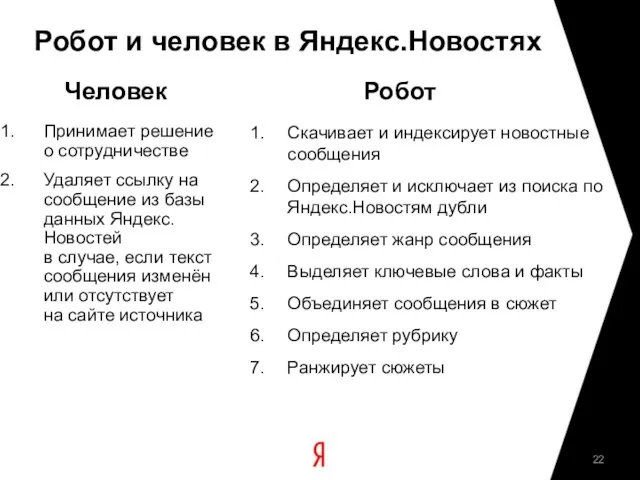 Робот и человек в Яндекс.Новостях

Человек

1. Принимает решение о сотрудничестве

2. Удаляет ссылку на сообщение из базы данных Яндекс. Новостей в случае, если текст сообщения изменён или отсутствует на сайте источника

Робот

1. Скачивает и индексирует новостные сообщения

2. Определяет и исключает из поиска по Яндекс.Новостям дубли

3. Определяет жанр сообщения

4. Выделяет ключевые слова и факты

5. Объединяет сообщения в сюжет

6. Определяет рубрику

7. Ранжирует сюжеты

Я

22